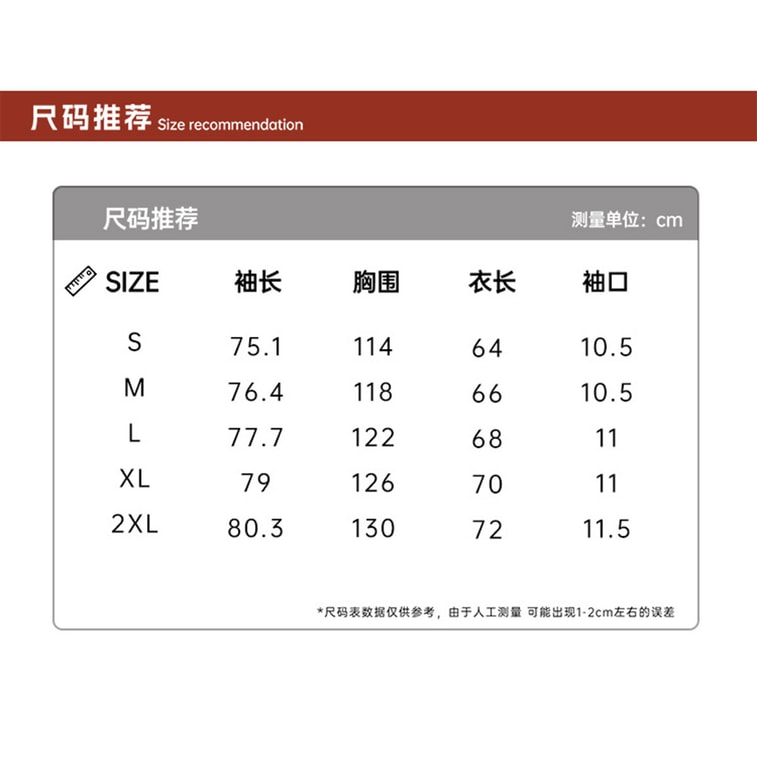 尺码推荐 Size recommendation

尺码推荐

测量单位：cm

| SIZE | 袖长 | 胸围 | 衣长 | 袖口 |
|---|---|---|---|---|
| S | 75.1 | 114 | 64 | 10.5 |
| M | 76.4 | 118 | 66 | 10.5 |
| L | 77.7 | 122 | 68 | 11 |
| XL | 79 | 126 | 70 | 11 |
| 2XL | 80.3 | 130 | 72 | 11.5 |

*尺码表数据仅供参考，由于人工测量 可能出现1-2cm左右的误差